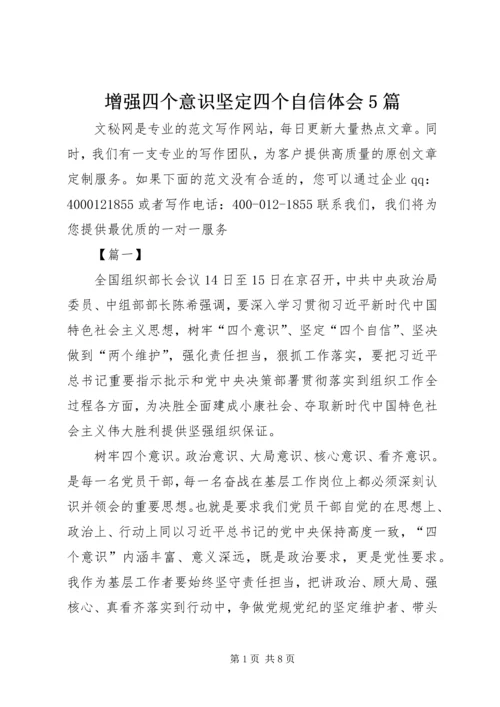 增强四个意识坚定四个自信体会5篇

文秘网是专业的范文写作网站，每日更新大量热点文章。同时，我们有一支专业的写作团队，为客户提供高质量的原创文章定制服务。如果下面的范文没有合适的，您可以通过企业qq：4000121855或者写作电话：400-012-1855联系我们，我们将为您提供最优质的一对一服务

【篇一】

全国组织部长会议14日至15日在京召开，中共中央政治局委员、中组部部长陈希强调，要深入学习贯彻习近平新时代中国特色社会主义思想，树牢“四个意识”、坚定“四个自信”、坚决做到“两个维护”，强化责任担当，狠抓工作落实，要把习近平总书记重要指示批示和党中央决策部署贯彻落实到组织工作全过程各方面，为决胜全面建成小康社会、夺取新时代中国特色社会主义伟大胜利提供坚强组织保证。

树牢四个意识。政治意识、大局意识、核心意识、看齐意识。是每一名党员干部，每一名奋战在基层工作岗位上都必须深刻认识并领会的重要思想。也就是要求我们党员干部自觉的在思想上、政治上、行动上同以习近平总书记的党中央保持高度一致，“四个意识”内涵丰富、意义深远，既是政治要求，更是党性要求。我作为基层工作者要始终坚守责任担当，把讲政治、顾大局、强核心、真看齐落实到行动中，争做党规党纪的坚定维护者、带头

第1页 共8页